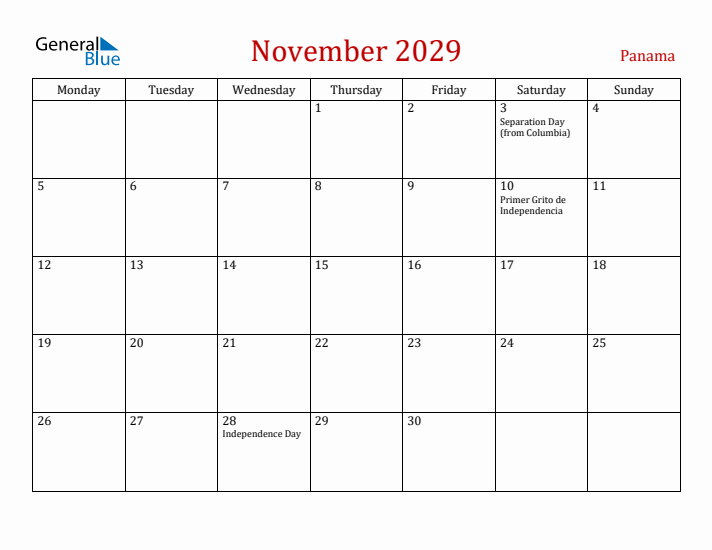 General Blue

November 2029

Panama

| Monday | Tuesday | Wednesday | Thursday | Friday | Saturday | Sunday |
|---|---|---|---|---|---|---|
| | | | 1 | 2 | 3 Separation Day (from Columbia) | 4 |
| 5 | 6 | 7 | 8 | 9 | 10 Primer Grito de Independencia | 11 |
| 12 | 13 | 14 | 15 | 16 | 17 | 18 |
| 19 | 20 | 21 | 22 | 23 | 24 | 25 |
| 26 | 27 | 28 Independence Day | 29 | 30 | | |